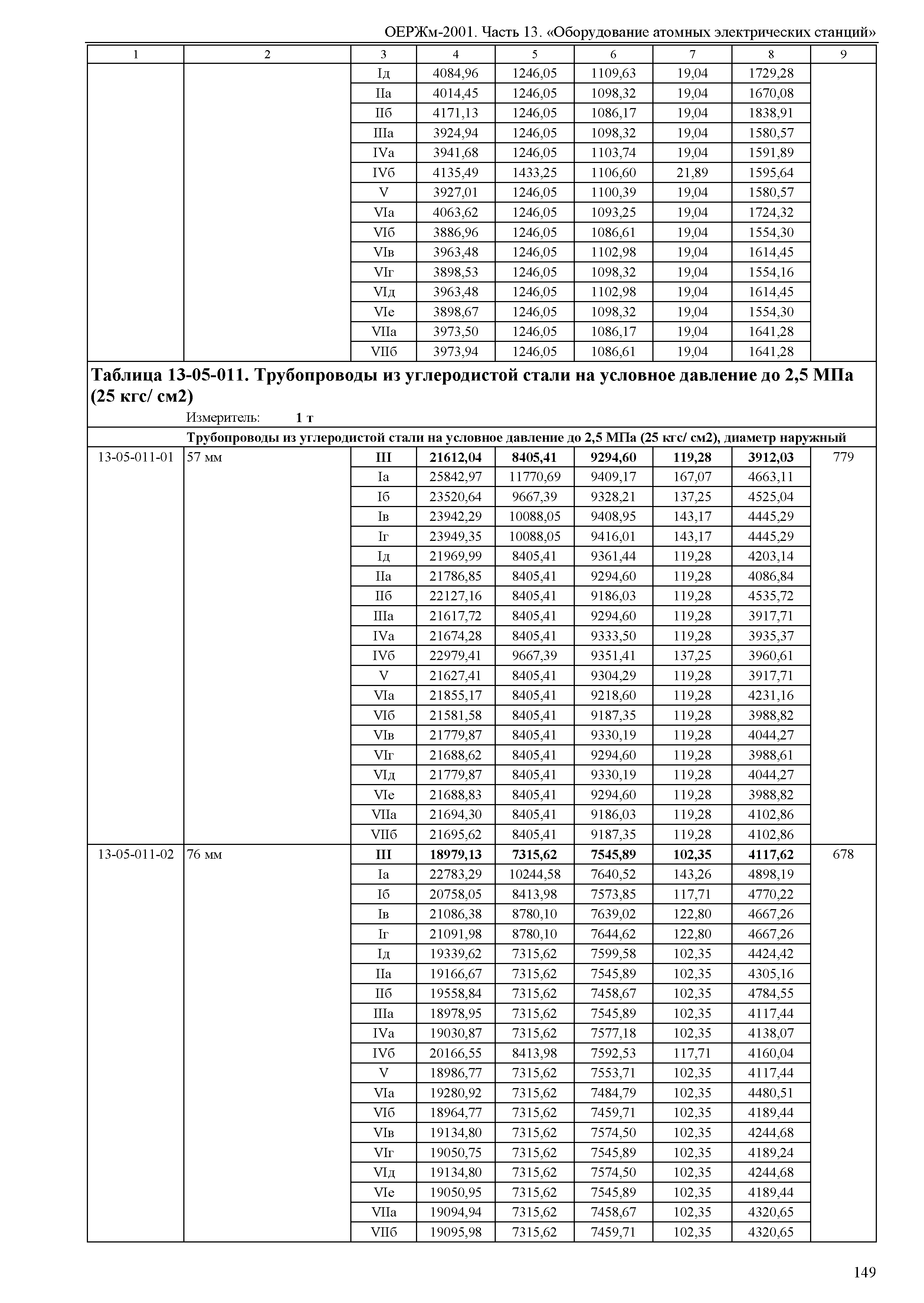 ОЕРЖм-2001. Часть 13. «Оборудование атомных электрических станций»

| 1 | 2 | 3 | 4 | 5 | 6 | 7 | 8 | 9 |
|---|---|---|---|---|---|---|---|---|
| | | Iд | 4084,96 | 1246,05 | 1109,63 | 19,04 | 1729,28 | |
| | | IIа | 4014,45 | 1246,05 | 1098,32 | 19,04 | 1670,08 | |
| | | IIб | 4171,13 | 1246,05 | 1086,17 | 19,04 | 1838,91 | |
| | | IIIа | 3924,94 | 1246,05 | 1098,32 | 19,04 | 1580,57 | |
| | | IVа | 3941,68 | 1246,05 | 1103,74 | 19,04 | 1591,89 | |
| | | IVб | 4135,49 | 1433,25 | 1106,60 | 21,89 | 1595,64 | |
| | | V | 3927,01 | 1246,05 | 1100,39 | 19,04 | 1580,57 | |
| | | VIа | 4063,62 | 1246,05 | 1093,25 | 19,04 | 1724,32 | |
| | | VIб | 3886,96 | 1246,05 | 1086,61 | 19,04 | 1554,30 | |
| | | VIв | 3963,48 | 1246,05 | 1102,98 | 19,04 | 1614,45 | |
| | | VIг | 3898,53 | 1246,05 | 1098,32 | 19,04 | 1554,16 | |
| | | VIд | 3963,48 | 1246,05 | 1102,98 | 19,04 | 1614,45 | |
| | | VIе | 3898,67 | 1246,05 | 1098,32 | 19,04 | 1554,30 | |
| | | VIIа | 3973,50 | 1246,05 | 1086,17 | 19,04 | 1641,28 | |
| | | VIIб | 3973,94 | 1246,05 | 1086,61 | 19,04 | 1641,28 | |

Таблица 13-05-011. Трубопроводы из углеродистой стали на условное давление до 2,5 МПа (25 кгс/ см2)

Измеритель: 1 т

Трубопроводы из углеродистой стали на условное давление до 2,5 МПа (25 кгс/ см2), диаметр наружный

| | | | | | | | | |
|---|---|---|---|---|---|---|---|---|
| 13-05-011-01 | 57 мм | III | 21612,04 | 8405,41 | 9294,60 | 119,28 | 3912,03 | 779 |
| | | Iа | 25842,97 | 11770,69 | 9409,17 | 167,07 | 4663,11 | |
| | | Iб | 23520,64 | 9667,39 | 9328,21 | 137,25 | 4525,04 | |
| | | Iв | 23942,29 | 10088,05 | 9408,95 | 143,17 | 4445,29 | |
| | | Iг | 23949,35 | 10088,05 | 9416,01 | 143,17 | 4445,29 | |
| | | Iд | 21969,99 | 8405,41 | 9361,44 | 119,28 | 4203,14 | |
| | | IIа | 21786,85 | 8405,41 | 9294,60 | 119,28 | 4086,84 | |
| | | IIб | 22127,16 | 8405,41 | 9186,03 | 119,28 | 4535,72 | |
| | | IIIа | 21617,72 | 8405,41 | 9294,60 | 119,28 | 3917,71 | |
| | | IVа | 21674,28 | 8405,41 | 9333,50 | 119,28 | 3935,37 | |
| | | IVб | 22979,41 | 9667,39 | 9351,41 | 137,25 | 3960,61 | |
| | | V | 21627,41 | 8405,41 | 9304,29 | 119,28 | 3917,71 | |
| | | VIа | 21855,17 | 8405,41 | 9218,60 | 119,28 | 4231,16 | |
| | | VIб | 21581,58 | 8405,41 | 9187,35 | 119,28 | 3988,82 | |
| | | VIв | 21779,87 | 8405,41 | 9330,19 | 119,28 | 4044,27 | |
| | | VIг | 21688,62 | 8405,41 | 9294,60 | 119,28 | 3988,61 | |
| | | VIд | 21779,87 | 8405,41 | 9330,19 | 119,28 | 4044,27 | |
| | | VIе | 21688,83 | 8405,41 | 9294,60 | 119,28 | 3988,82 | |
| | | VIIа | 21694,30 | 8405,41 | 9186,03 | 119,28 | 4102,86 | |
| | | VIIб | 21695,62 | 8405,41 | 9187,35 | 119,28 | 4102,86 | |
| 13-05-011-02 | 76 мм | III | 18979,13 | 7315,62 | 7545,89 | 102,35 | 4117,62 | 678 |
| | | Iа | 22783,29 | 10244,58 | 7640,52 | 143,26 | 4898,19 | |
| | | Iб | 20758,05 | 8413,98 | 7573,85 | 117,71 | 4770,22 | |
| | | Iв | 21086,38 | 8780,10 | 7639,02 | 122,80 | 4667,26 | |
| | | Iг | 21091,98 | 8780,10 | 7644,62 | 122,80 | 4667,26 | |
| | | Iд | 19339,62 | 7315,62 | 7599,58 | 102,35 | 4424,42 | |
| | | IIа | 19166,67 | 7315,62 | 7545,89 | 102,35 | 4305,16 | |
| | | IIб | 19558,84 | 7315,62 | 7458,67 | 102,35 | 4784,55 | |
| | | IIIа | 18978,95 | 7315,62 | 7545,89 | 102,35 | 4117,44 | |
| | | IVа | 19030,87 | 7315,62 | 7577,18 | 102,35 | 4138,07 | |
| | | IVб | 20166,55 | 8413,98 | 7592,53 | 117,71 | 4160,04 | |
| | | V | 18986,77 | 7315,62 | 7553,71 | 102,35 | 4117,44 | |
| | | VIа | 19280,92 | 7315,62 | 7484,79 | 102,35 | 4480,51 | |
| | | VIб | 18964,77 | 7315,62 | 7459,71 | 102,35 | 4189,44 | |
| | | VIв | 19134,80 | 7315,62 | 7574,50 | 102,35 | 4244,68 | |
| | | VIг | 19050,75 | 7315,62 | 7545,89 | 102,35 | 4189,24 | |
| | | VIд | 19134,80 | 7315,62 | 7574,50 | 102,35 | 4244,68 | |
| | | VIе | 19050,95 | 7315,62 | 7545,89 | 102,35 | 4189,44 | |
| | | VIIа | 19094,94 | 7315,62 | 7458,67 | 102,35 | 4320,65 | |
| | | VIIб | 19095,98 | 7315,62 | 7459,71 | 102,35 | 4320,65 | |

149